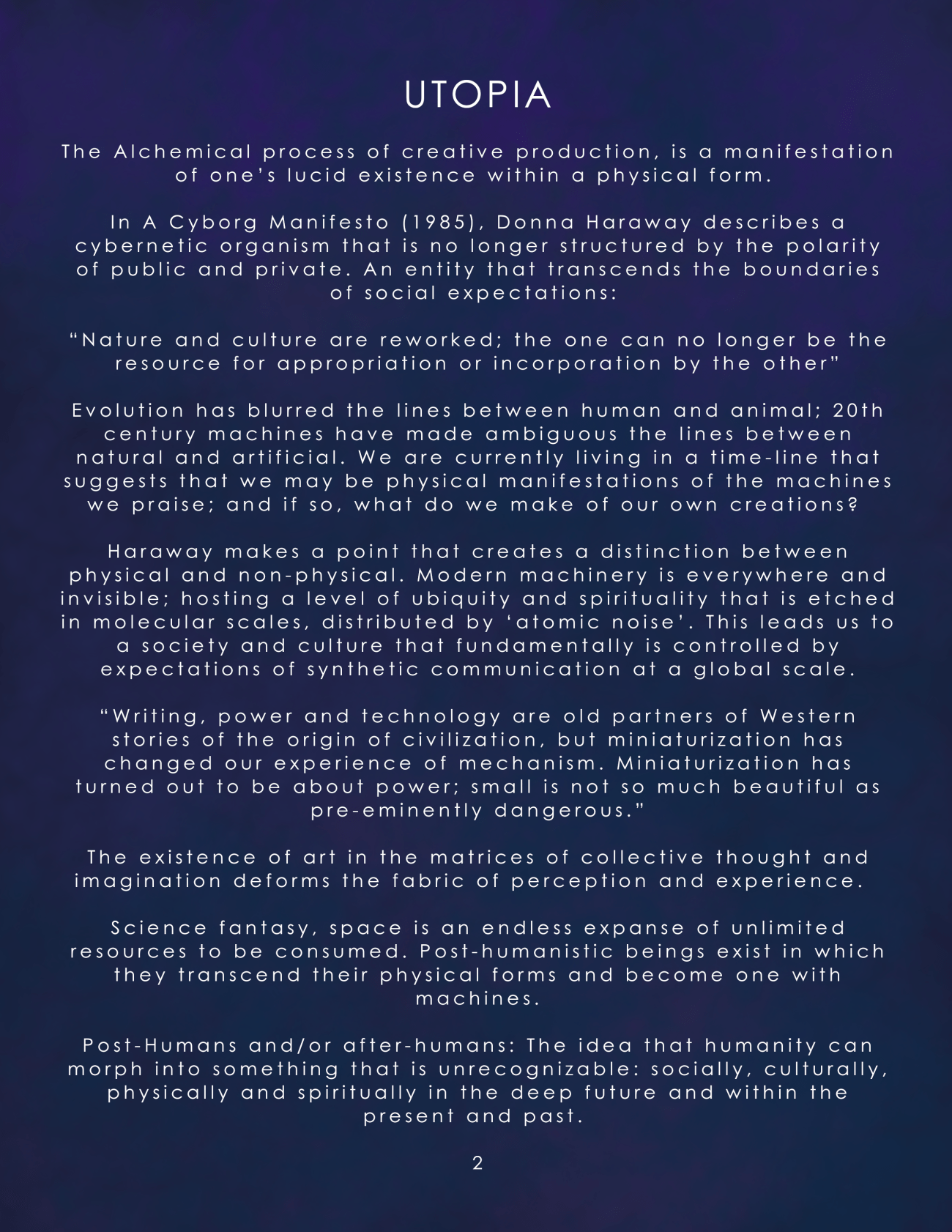 UTOPIA

The Alchemical process of creative production, is a manifestation of one's lucid existence within a physical form.

In A Cyborg Manifesto (1985), Donna Haraway describes a cybernetic organism that is no longer structured by the polarity of public and private. An entity that transcends the boundaries of social expectations:

"Nature and culture are reworked; the one can no longer be the resource for appropriation or incorporation by the other"

Evolution has blurred the lines between human and animal; 20th century machines have made ambiguous the lines between natural and artificial. We are currently living in a time-line that suggests that we may be physical manifestations of the machines we praise; and if so, what do we make of our own creations?

Haraway makes a point that creates a distinction between physical and non-physical. Modern machinery is everywhere and invisible; hosting a level of ubiquity and spirituality that is etched in molecular scales, distributed by 'atomic noise'. This leads us to a society and culture that fundamentally is controlled by expectations of synthetic communication at a global scale.

"Writing, power and technology are old partners of Western stories of the origin of civilization, but miniaturization has changed our experience of mechanism. Miniaturization has turned out to be about power; small is not so much beautiful as pre-eminently dangerous."

The existence of art in the matrices of collective thought and imagination deforms the fabric of perception and experience.

Science fantasy, space is an endless expanse of unlimited resources to be consumed. Post-humanistic beings exist in which they transcend their physical forms and become one with machines.

Post-Humans and/or after-humans: The idea that humanity can morph into something that is unrecognizable: socially, culturally, physically and spiritually in the deep future and within the present and past.

2